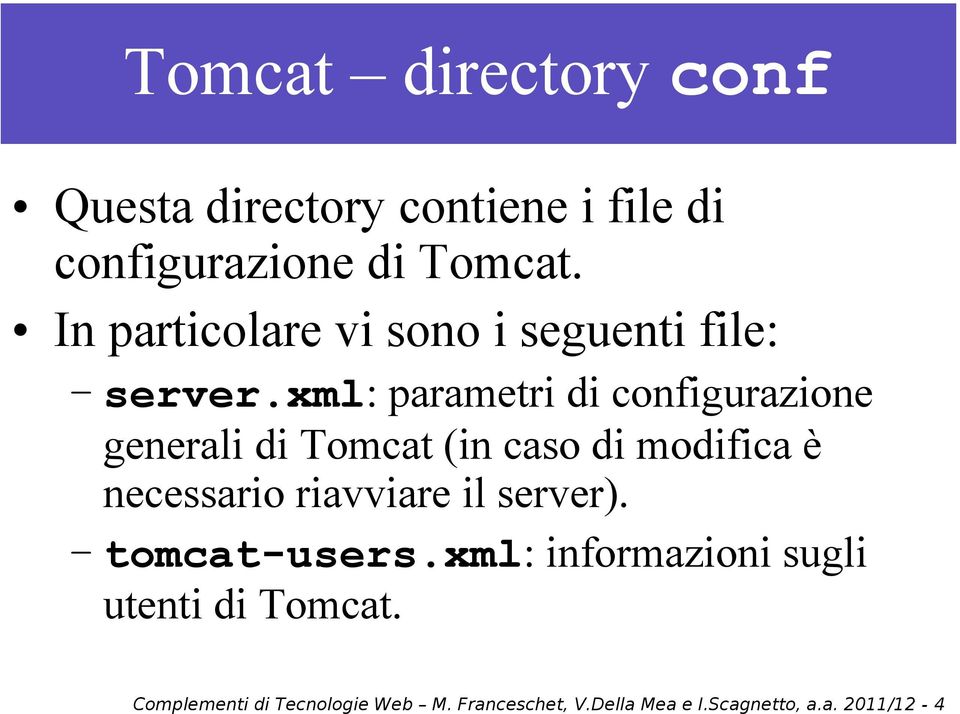 Tomcat – directory conf

• Questa directory contiene i file di configurazione di Tomcat.

• In particolare vi sono i seguenti file:

– server.xml: parametri di configurazione generali di Tomcat (in caso di modifica è necessario riavviare il server).

– tomcat-users.xml: informazioni sugli utenti di Tomcat.

Complementi di Tecnologie Web – M. Franceschet, V.Della Mea e I.Scagnetto, a.a. 2011/12 - 4